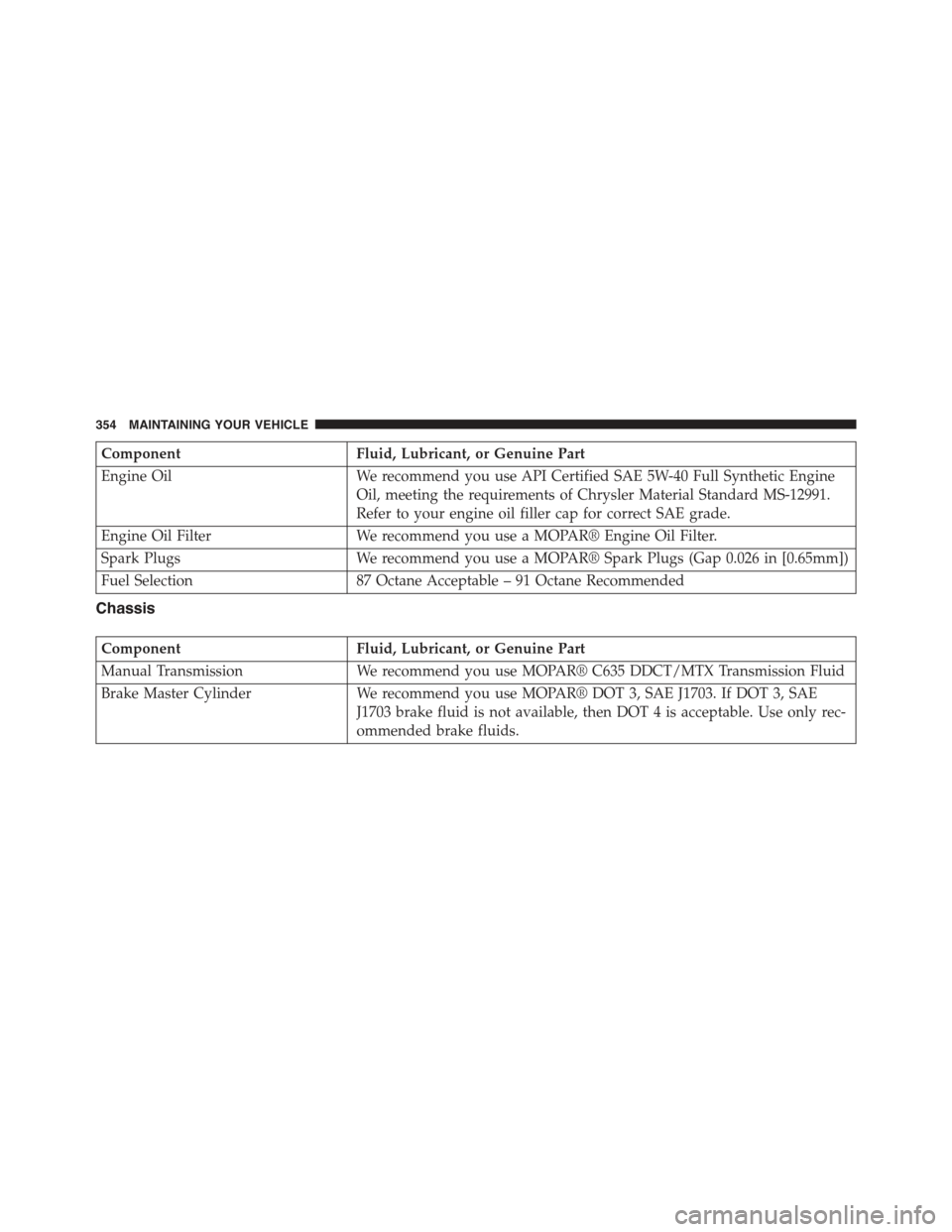 354 MAINTAINING YOUR VEHICLE

| Component | Fluid, Lubricant, or Genuine Part |
|---|---|
| Engine Oil | We recommend you use API Certified SAE 5W-40 Full Synthetic Engine Oil, meeting the requirements of Chrysler Material Standard MS-12991. Refer to your engine oil filler cap for correct SAE grade. |
| Engine Oil Filter | We recommend you use a MOPAR® Engine Oil Filter. |
| Spark Plugs | We recommend you use a MOPAR® Spark Plugs (Gap 0.026 in [0.65mm]) |
| Fuel Selection | 87 Octane Acceptable – 91 Octane Recommended |

Chassis

| Component | Fluid, Lubricant, or Genuine Part |
|---|---|
| Manual Transmission | We recommend you use MOPAR® C635 DDCT/MTX Transmission Fluid |
| Brake Master Cylinder | We recommend you use MOPAR® DOT 3, SAE J1703. If DOT 3, SAE J1703 brake fluid is not available, then DOT 4 is acceptable. Use only recommended brake fluids. |

carmanualsonline.info